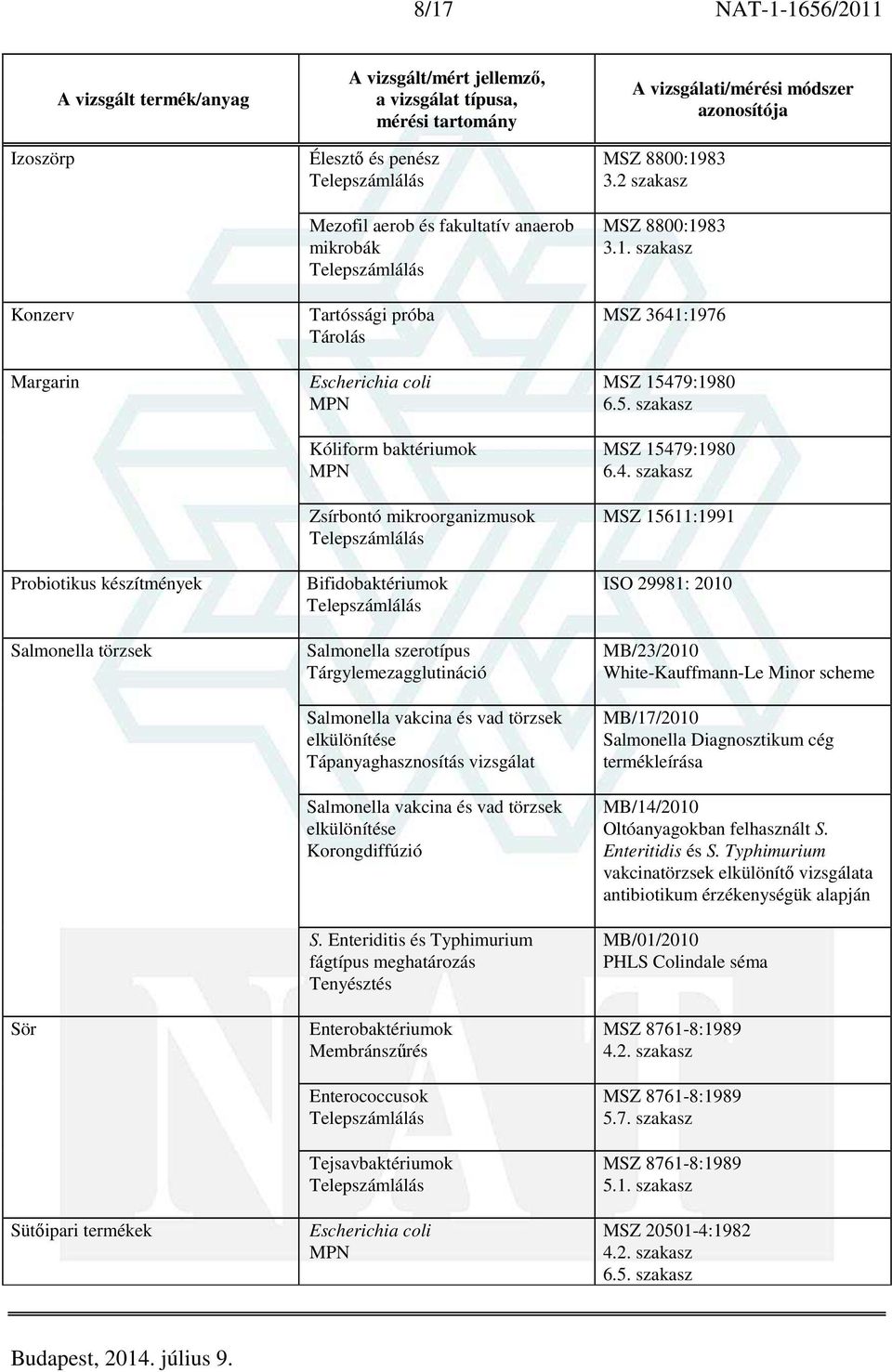 8/17 NAT-1-1656/2011

| A vizsgált termék/anyag | A vizsgált/mért jellemző, a vizsgálat típusa, mérési tartomány | A vizsgálati/mérési módszer azonosítója |
|---|---|---|
| Izoszörp | Élesztő és penész Telepszámlálás | MSZ 8800:1983 3.2 szakasz |
| | Mezofil aerob és fakultatív anaerob mikrobák Telepszámlálás | MSZ 8800:1983 3.1. szakasz |
| Konzerv | Tartóssági próba Tárolás | MSZ 3641:1976 |
| Margarin | Escherichia coli MPN | MSZ 15479:1980 6.5. szakasz |
| | Kóliform baktériumok MPN | MSZ 15479:1980 6.4. szakasz |
| | Zsírbontó mikroorganizmusok Telepszámlálás | MSZ 15611:1991 |
| Probiotikus készítmények | Bifidobaktériumok Telepszámlálás | ISO 29981: 2010 |
| Salmonella törzsek | Salmonella szerotípus Tárgylemezagglutináció | MB/23/2010 White-Kauffmann-Le Minor scheme |
| | Salmonella vakcina és vad törzsek elkülönítése Tápanyaghasznosítás vizsgálat | MB/17/2010 Salmonella Diagnosztikum cég termékleírása |
| | Salmonella vakcina és vad törzsek elkülönítése Korongdiffúzió | MB/14/2010 Oltóanyagokban felhasznált S. Enteritidis és S. Typhimurium vakcinatörzsek elkülönítő vizsgálata antibiotikum érzékenységük alapján |
| | S. Enteriditis és Typhimurium fágtípus meghatározás Tenyésztés | MB/01/2010 PHLS Colindale séma |
| Sör | Enterobaktériumok Membránszűrés | MSZ 8761-8:1989 4.2. szakasz |
| | Enterococcusok Telepszámlálás | MSZ 8761-8:1989 5.7. szakasz |
| | Tejsavbaktériumok Telepszámlálás | MSZ 8761-8:1989 5.1. szakasz |
| Sütőipari termékek | Escherichia coli MPN | MSZ 20501-4:1982 4.2. szakasz 6.5. szakasz |

Budapest, 2014. július 9.